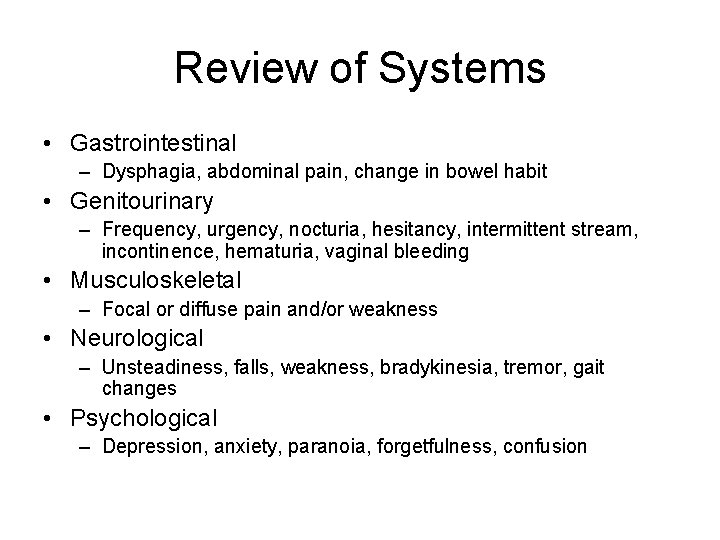 Review of Systems

• Gastrointestinal
– Dysphagia, abdominal pain, change in bowel habit
• Genitourinary
– Frequency, urgency, nocturia, hesitancy, intermittent stream, incontinence, hematuria, vaginal bleeding
• Musculoskeletal
– Focal or diffuse pain and/or weakness
• Neurological
– Unsteadiness, falls, weakness, bradykinesia, tremor, gait changes
• Psychological
– Depression, anxiety, paranoia, forgetfulness, confusion